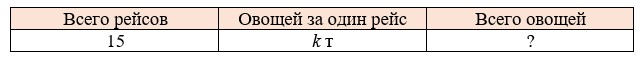 | Всего рейсов | Овощей за один рейс | Всего овощей |
|---|---|---|
| 15 | $k$ т | ? |